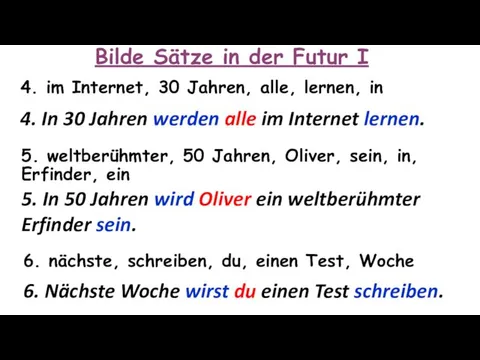 Bilde Sätze in der Futur I

4. im Internet, 30 Jahren, alle, lernen, in

4. In 30 Jahren werden alle im Internet lernen.

5. weltberühmter, 50 Jahren, Oliver, sein, in, Erfinder, ein

5. In 50 Jahren wird Oliver ein weltberühmter Erfinder sein.

6. nächste, schreiben, du, einen Test, Woche

6. Nächste Woche wirst du einen Test schreiben.